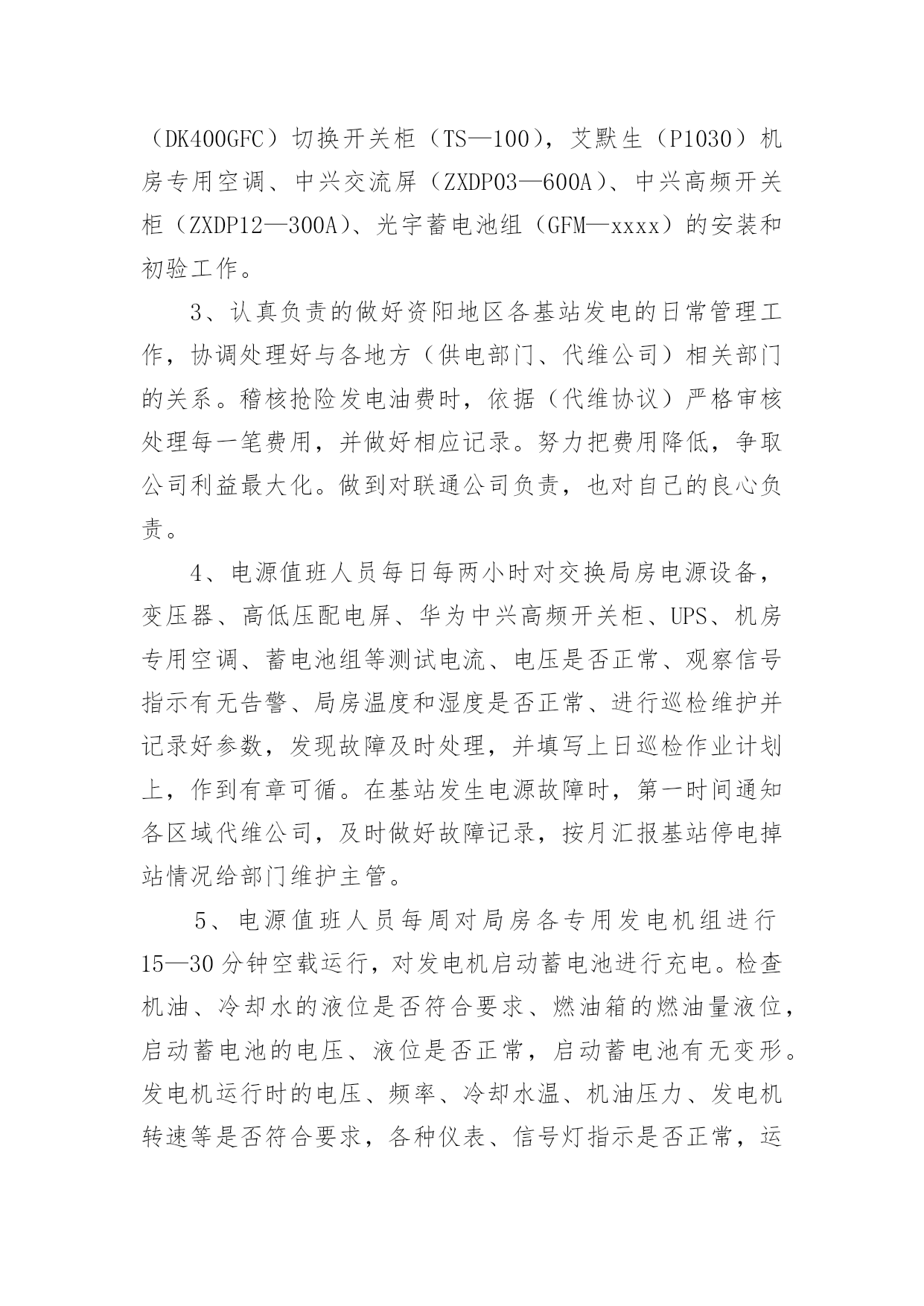 （DK400GFC）切换开关柜（TS—100），艾默生（P1030）机房专用空调、中兴交流屏（ZXDP03—600A）、中兴高频开关柜（ZXDP12—300A）、光宇蓄电池组（GFM—xxxx）的安装和初验工作。

3、认真负责的做好资阳地区各基站发电的日常管理工作，协调处理好与各地方（供电部门、代维公司）相关部门的关系。稽核抢险发电油费时，依据（代维协议）严格审核处理每一笔费用，并做好相应记录。努力把费用降低，争取公司利益最大化。做到对联通公司负责，也对自己的良心负责。

4、电源值班人员每日每两小时对交换局房电源设备，变压器、高低压配电屏、华为中兴高频开关柜、UPS、机房专用空调、蓄电池组等测试电流、电压是否正常、观察信号指示有无告警、局房温度和湿度是否正常、进行巡检维护并记录好参数，发现故障及时处理，并填写上日巡检作业计划上，作到有章可循。在基站发生电源故障时，第一时间通知各区域代维公司，及时做好故障记录，按月汇报基站停电掉站情况给部门维护主管。

5、电源值班人员每周对局房各专用发电机组进行15—30分钟空载运行，对发电机启动蓄电池进行充电。检查机油、冷却水的液位是否符合要求、燃油箱的燃油量液位，启动蓄电池的电压、液位是否正常，启动蓄电池有无变形。发电机运行时的电压、频率、冷却水温、机油压力、发电机转速等是否符合要求，各种仪表、信号灯指示是否正常，运